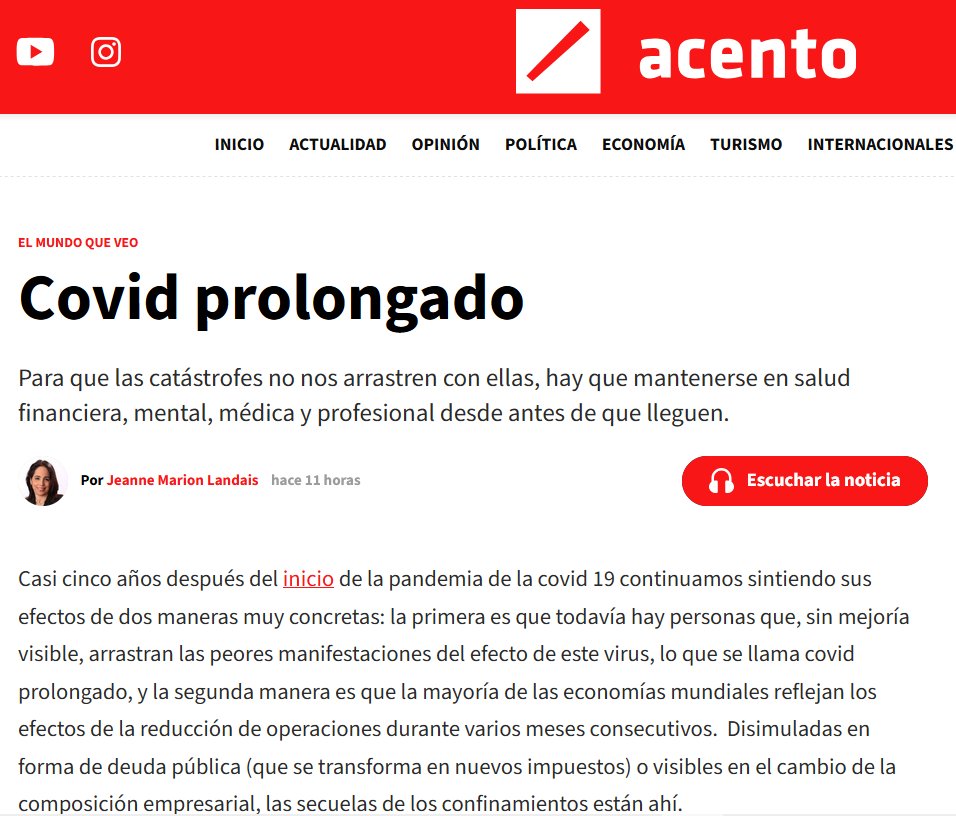 acento

INICIO ACTUALIDAD OPINIÓN POLÍTICA ECONOMÍA TURISMO INTERNACIONALES

EL MUNDO QUE VEO

Covid prolongado

Para que las catástrofes no nos arrastren con ellas, hay que mantenerse en salud financiera, mental, médica y profesional desde antes de que lleguen.

Por Jeanne Marion Landais hace 11 horas

Escuchar la noticia

Casi cinco años después del inicio de la pandemia de la covid 19 continuamos sintiendo sus efectos de dos maneras muy concretas: la primera es que todavía hay personas que, sin mejoría visible, arrastran las peores manifestaciones del efecto de este virus, lo que se llama covid prolongado, y la segunda manera es que la mayoría de las economías mundiales reflejan los efectos de la reducción de operaciones durante varios meses consecutivos. Disimuladas en forma de deuda pública (que se transforma en nuevos impuestos) o visibles en el cambio de la composición empresarial, las secuelas de los confinamientos están ahí.